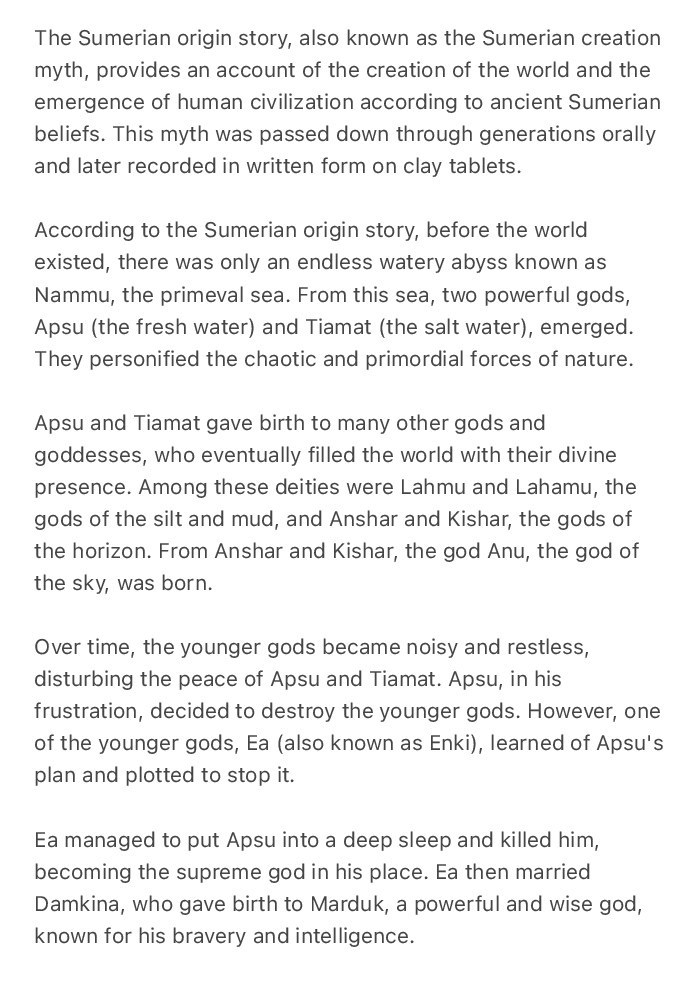 The Sumerian origin story, also known as the Sumerian creation myth, provides an account of the creation of the world and the emergence of human civilization according to ancient Sumerian beliefs. This myth was passed down through generations orally and later recorded in written form on clay tablets.

According to the Sumerian origin story, before the world existed, there was only an endless watery abyss known as Nammu, the primeval sea. From this sea, two powerful gods, Apsu (the fresh water) and Tiamat (the salt water), emerged. They personified the chaotic and primordial forces of nature.

Apsu and Tiamat gave birth to many other gods and goddesses, who eventually filled the world with their divine presence. Among these deities were Lahmu and Lahamu, the gods of the silt and mud, and Anshar and Kishar, the gods of the horizon. From Anshar and Kishar, the god Anu, the god of the sky, was born.

Over time, the younger gods became noisy and restless, disturbing the peace of Apsu and Tiamat. Apsu, in his frustration, decided to destroy the younger gods. However, one of the younger gods, Ea (also known as Enki), learned of Apsu's plan and plotted to stop it.

Ea managed to put Apsu into a deep sleep and killed him, becoming the supreme god in his place. Ea then married Damkina, who gave birth to Marduk, a powerful and wise god, known for his bravery and intelligence.